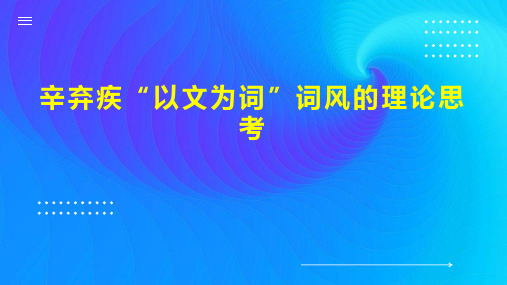 辛弃疾“以文为词”词风的理论思考